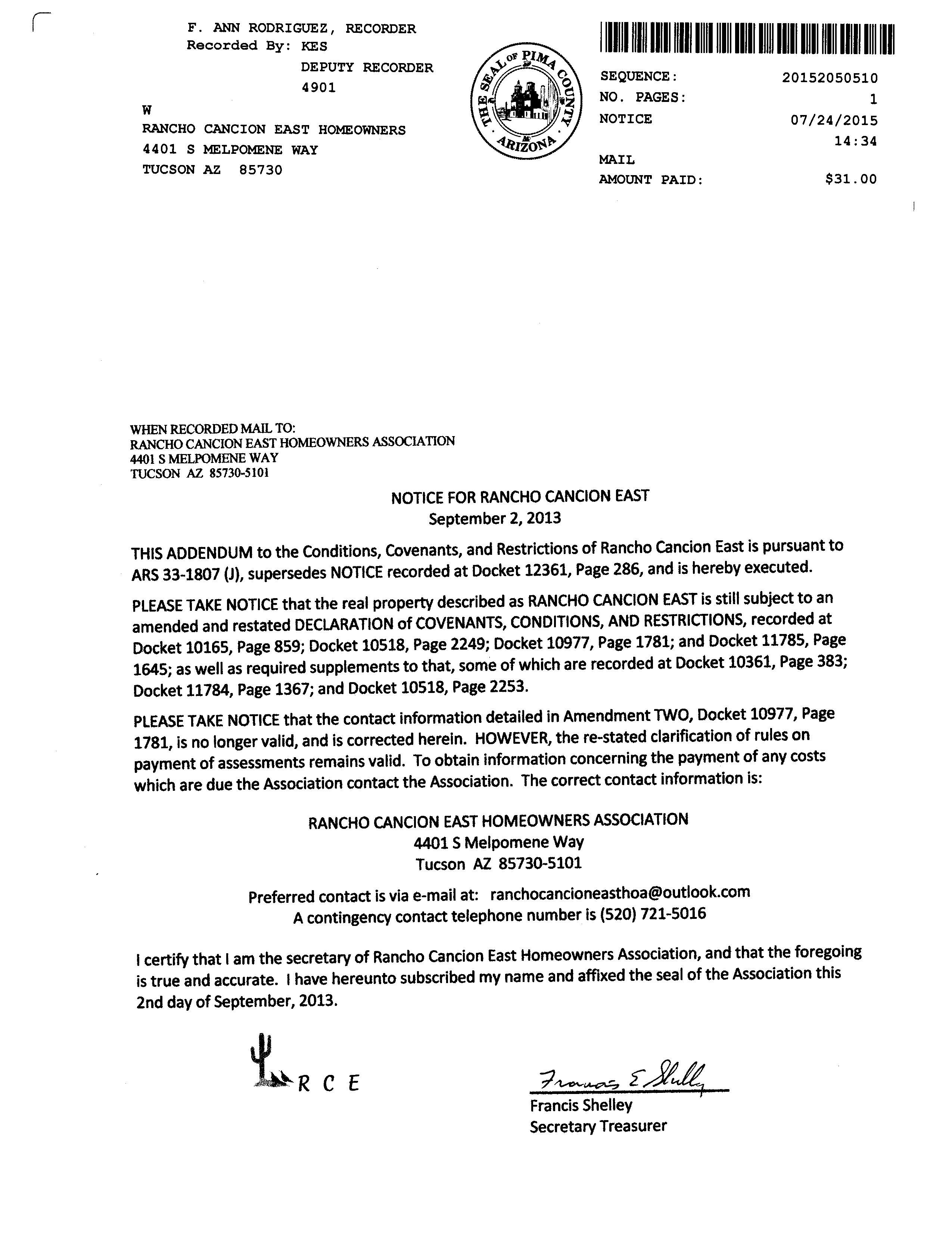 F. ANN RODRIGUEZ, RECORDER
Recorded By: KES
DEPUTY RECORDER
4901

W
RANCHO CANCION EAST HOMEOWNERS
4401 S MELPOMENE WAY
TUCSON AZ 85730

THE SEAL OF PIMA COUNTY ARIZONA

SEQUENCE: 20152050510
NO. PAGES: 1
NOTICE 07/24/2015
14:34
MAIL
AMOUNT PAID: $31.00

WHEN RECORDED MAIL TO:
RANCHO CANCION EAST HOMEOWNERS ASSOCIATION
4401 S MELPOMENE WAY
TUCSON AZ 85730-5101

NOTICE FOR RANCHO CANCION EAST
September 2, 2013

THIS ADDENDUM to the Conditions, Covenants, and Restrictions of Rancho Cancion East is pursuant to ARS 33-1807 (J), supersedes NOTICE recorded at Docket 12361, Page 286, and is hereby executed.

PLEASE TAKE NOTICE that the real property described as RANCHO CANCION EAST is still subject to an amended and restated DECLARATION of COVENANTS, CONDITIONS, AND RESTRICTIONS, recorded at Docket 10165, Page 859; Docket 10518, Page 2249; Docket 10977, Page 1781; and Docket 11785, Page 1645; as well as required supplements to that, some of which are recorded at Docket 10361, Page 383; Docket 11784, Page 1367; and Docket 10518, Page 2253.

PLEASE TAKE NOTICE that the contact information detailed in Amendment TWO, Docket 10977, Page 1781, is no longer valid, and is corrected herein. HOWEVER, the re-stated clarification of rules on payment of assessments remains valid. To obtain information concerning the payment of any costs which are due the Association contact the Association. The correct contact information is:

RANCHO CANCION EAST HOMEOWNERS ASSOCIATION
4401 S Melpomene Way
Tucson AZ 85730-5101

Preferred contact is via e-mail at: ranchocancioneasthoa@outlook.com
A contingency contact telephone number is (520) 721-5016

I certify that I am the secretary of Rancho Cancion East Homeowners Association, and that the foregoing is true and accurate. I have hereunto subscribed my name and affixed the seal of the Association this 2nd day of September, 2013.

R C E

Francis E Shelley
Francis Shelley
Secretary Treasurer